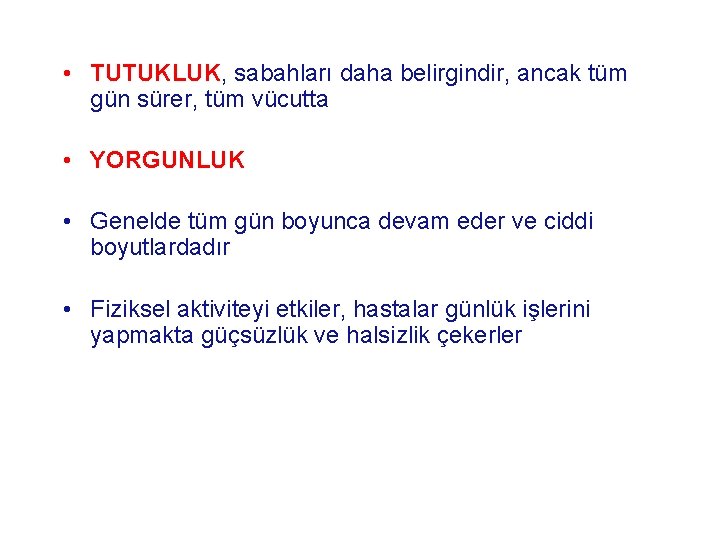 • TUTUKLUK, sabahları daha belirgindir, ancak tüm gün sürer, tüm vücutta

• YORGUNLUK

• Genelde tüm gün boyunca devam eder ve ciddi boyutlardadır

• Fiziksel aktiviteyi etkiler, hastalar günlük işlerini yapmakta güçsüzlük ve halsizlik çekerler